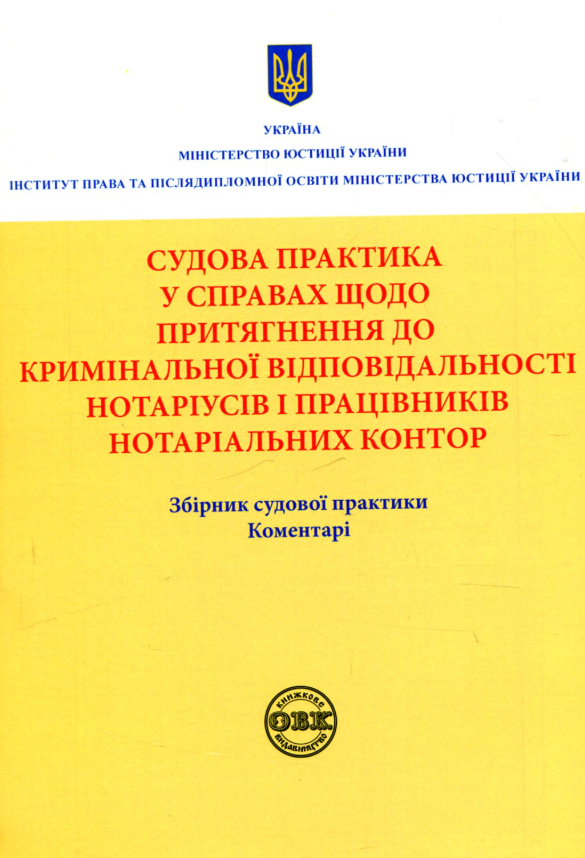 УКРАЇНА
МІНІСТЕРСТВО ЮСТИЦІЇ УКРАЇНИ
ІНСТИТУТ ПРАВА ТА ПІСЛЯДИПЛОМНОЇ ОСВІТИ МІНІСТЕРСТВА ЮСТИЦІЇ УКРАЇНИ

СУДОВА ПРАКТИКА У СПРАВАХ ЩОДО ПРИТЯГНЕННЯ ДО КРИМІНАЛЬНОЇ ВІДПОВІДАЛЬНОСТІ НОТАРІУСІВ І ПРАЦІВНИКІВ НОТАРІАЛЬНИХ КОНТОР

Збірник судової практики
Коментарі

КНИЖКОВЕ ОВК ВИДАВНИЦТВО